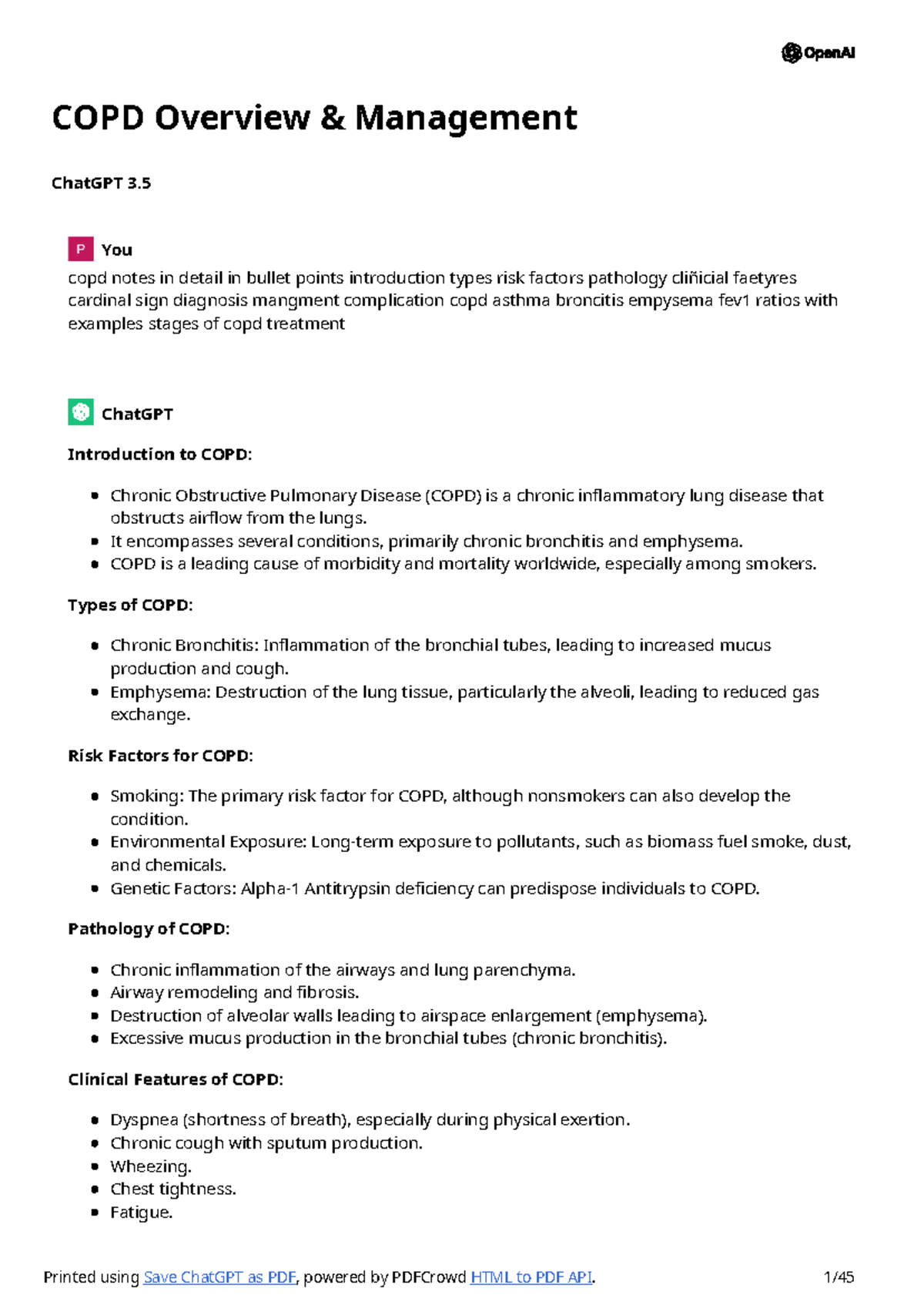 OpenAI

COPD Overview & Management

ChatGPT 3.5

P You

copd notes in detail in bullet points introduction types risk factors pathology cliñicial faetyres cardinal sign diagnosis mangment complication copd asthma broncitis empysema fev1 ratios with examples stages of copd treatment

ChatGPT

Introduction to COPD:

- Chronic Obstructive Pulmonary Disease (COPD) is a chronic inflammatory lung disease that obstructs airflow from the lungs.
- It encompasses several conditions, primarily chronic bronchitis and emphysema.
- COPD is a leading cause of morbidity and mortality worldwide, especially among smokers.

Types of COPD:

- Chronic Bronchitis: Inflammation of the bronchial tubes, leading to increased mucus production and cough.
- Emphysema: Destruction of the lung tissue, particularly the alveoli, leading to reduced gas exchange.

Risk Factors for COPD:

- Smoking: The primary risk factor for COPD, although nonsmokers can also develop the condition.
- Environmental Exposure: Long-term exposure to pollutants, such as biomass fuel smoke, dust, and chemicals.
- Genetic Factors: Alpha-1 Antitrypsin deficiency can predispose individuals to COPD.

Pathology of COPD:

- Chronic inflammation of the airways and lung parenchyma.
- Airway remodeling and fibrosis.
- Destruction of alveolar walls leading to airspace enlargement (emphysema).
- Excessive mucus production in the bronchial tubes (chronic bronchitis).

Clinical Features of COPD:

- Dyspnea (shortness of breath), especially during physical exertion.
- Chronic cough with sputum production.
- Wheezing.
- Chest tightness.
- Fatigue.

Printed using Save ChatGPT as PDF, powered by PDFCrowd HTML to PDF API. 1/45